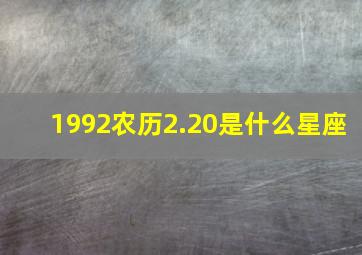 1992农历2.20是什么星座